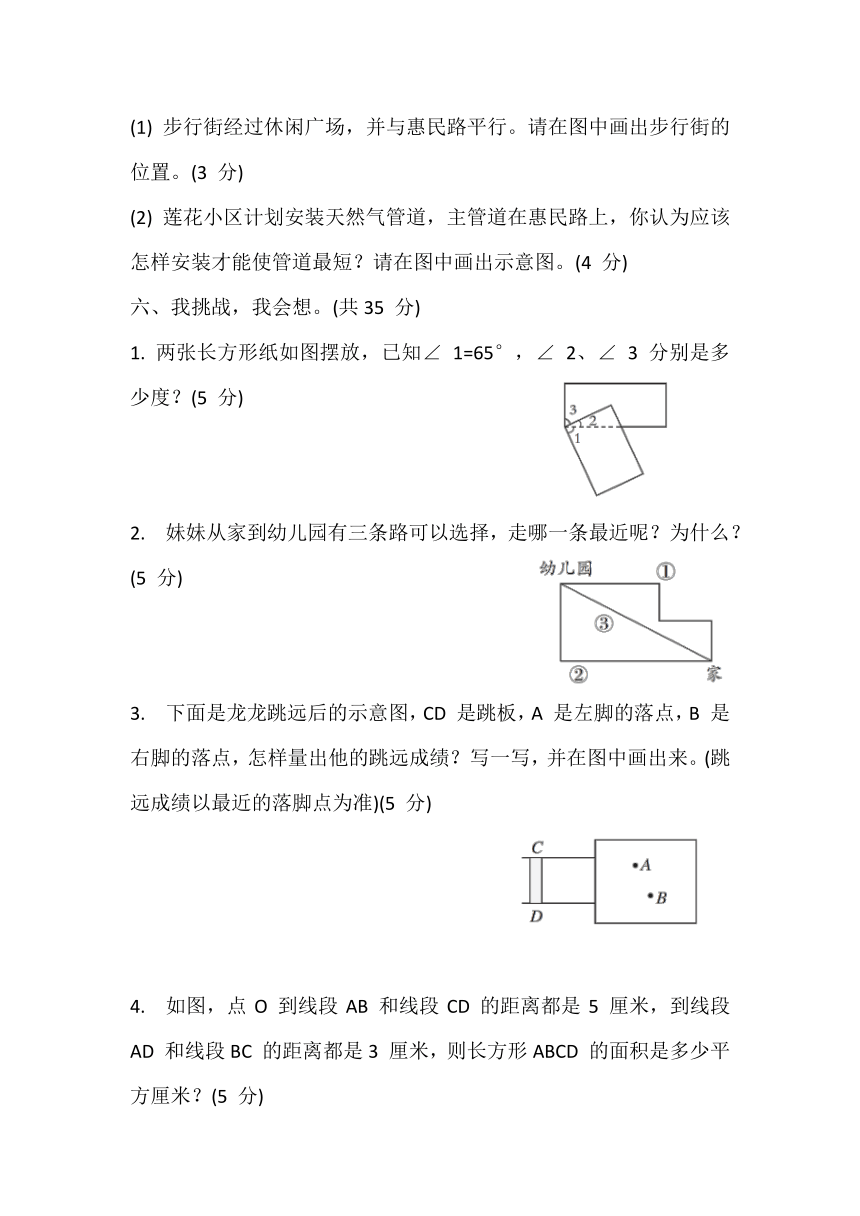 (1) 步行街经过休闲广场，并与惠民路平行。请在图中画出步行街的位置。(3 分)

(2) 莲花小区计划安装天然气管道，主管道在惠民路上，你认为应该怎样安装才能使管道最短？请在图中画出示意图。(4 分)

六、我挑战，我会想。(共 35 分)

1. 两张长方形纸如图摆放，已知∠ 1=65°，∠ 2、∠ 3 分别是多少度？(5 分)

3
2
1

2. 妹妹从家到幼儿园有三条路可以选择，走哪一条最近呢？为什么？(5 分)

幼儿园 ①
③
② 家

3. 下面是龙龙跳远后的示意图，CD 是跳板，A 是左脚的落点，B 是右脚的落点，怎样量出他的跳远成绩？写一写，并在图中画出来。(跳远成绩以最近的落脚点为准)(5 分)

C
D
A
B

4. 如图，点 O 到线段 AB 和线段 CD 的距离都是 5 厘米，到线段 AD 和线段 BC 的距离都是 3 厘米，则长方形 ABCD 的面积是多少平方厘米？(5 分)